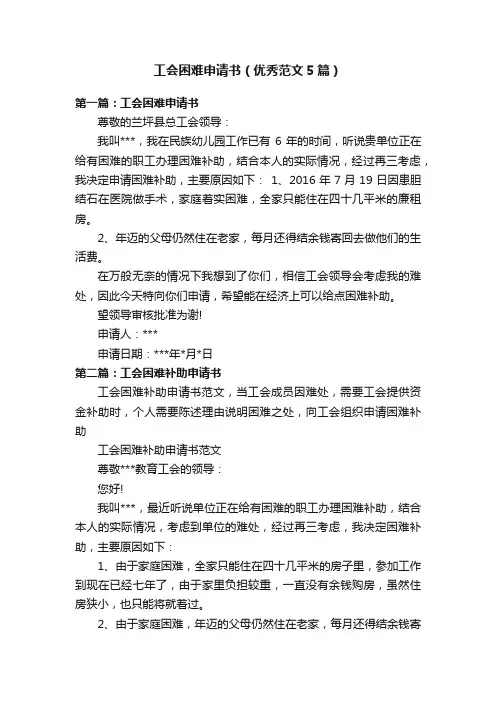 工会困难申请书（优秀范文5篇）

第一篇：工会困难申请书

尊敬的兰坪县总工会领导：

我叫***，我在民族幼儿园工作已有 6 年的时间，听说贵单位正在给有困难的职工办理困难补助，结合本人的实际情况，经过再三考虑，我决定申请困难补助，主要原因如下： 1、2016 年 7 月 19 日因患胆结石在医院做手术，家庭着实困难，全家只能住在四十几平米的廉租房。

2、年迈的父母仍然住在老家，每月还得结余钱寄回去做他们的生活费。

在万般无奈的情况下我想到了你们，相信工会领导会考虑我的难处，因此今天特向你们申请，希望能在经济上可以给点困难补助。

望领导审核批准为谢!

申请人：***

申请日期：***年*月*日

第二篇：工会困难补助申请书

工会困难补助申请书范文，当工会成员困难处，需要工会提供资金补助时，个人需要陈述理由说明困难之处，向工会组织申请困难补助

工会困难补助申请书范文

尊敬***教育工会的领导：

您好!

我叫***，最近听说单位正在给有困难的职工办理困难补助，结合本人的实际情况，考虑到单位的难处，经过再三考虑，我决定困难补助，主要原因如下：

1、由于家庭困难，全家只能住在四十几平米的房子里，参加工作到现在已经七年了，由于家里负担较重，一直没有余钱购房，虽然住房狭小，也只能将就着过。

2、由于家庭困难，年迈的父母仍然住在老家，每月还得结余钱寄